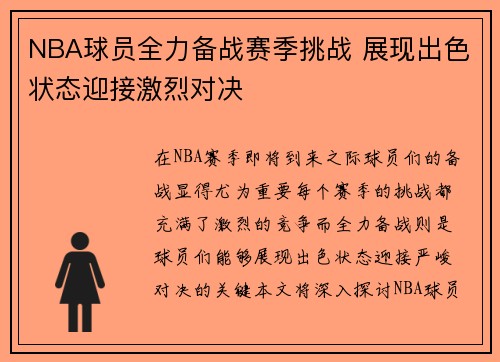 NBA球员全力备战赛季挑战 展现出色状态迎接激烈对决

在NBA赛季即将到来之际球员们的备战显得尤为重要每个赛季的挑战都充满了激烈的竞争而全力备战则是球员们能够展现出色状态迎接严峻对决的关键本文将深入探讨NBA球员